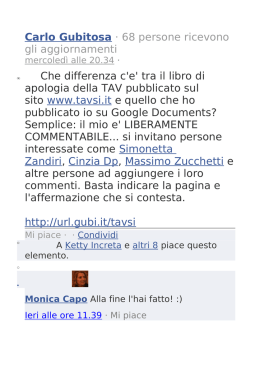 Carlo Gubitosa · 68 persone ricevono gli aggiornamenti
mercoledì alle 20.34 ·

Che differenza c'e' tra il libro di apologia della TAV pubblicato sul sito www.tavsi.it e quello che ho pubblicato io su Google Documents? Semplice: il mio e' LIBERAMENTE COMMENTABILE... si invitano persone interessate come Simonetta Zandiri, Cinzia Dp, Massimo Zucchetti e altre persone ad aggiungere i loro commenti. Basta indicare la pagina e l'affermazione che si contesta.

http://url.gubi.it/tavsi

Mi piace · · Condividi

A Ketty Increta e altri 8 piace questo elemento.

Monica Capo Alla fine l'hai fatto! :)

Ieri alle ore 11.39 · Mi piace